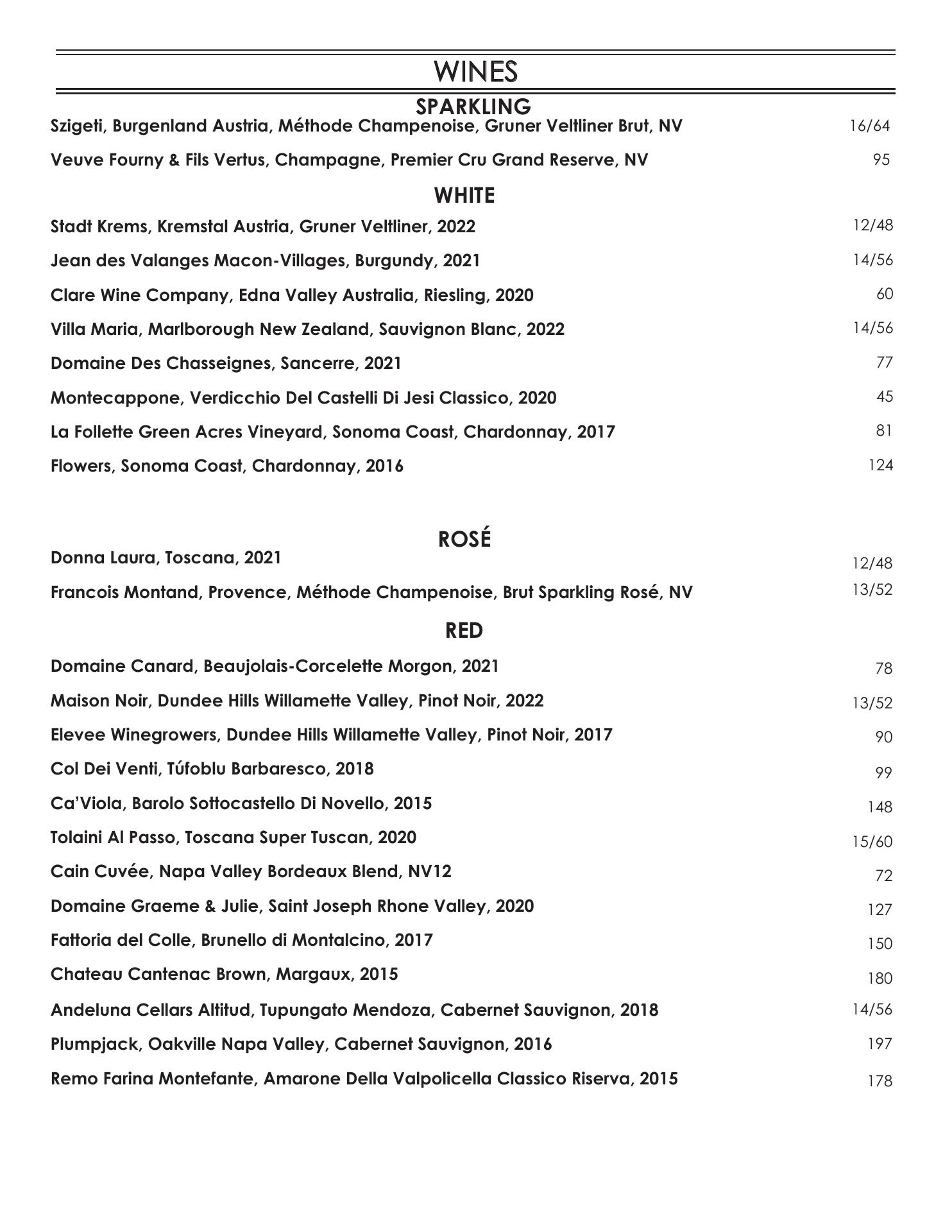 WINES

SPARKLING

Szigeti, Burgenland Austria, Méthode Champenoise, Gruner Veltliner Brut, NV 16/64

Veuve Fourny & Fils Vertus, Champagne, Premier Cru Grand Reserve, NV 95

WHITE

Stadt Krems, Kremstal Austria, Gruner Veltliner, 2022 12/48

Jean des Valanges Macon-Villages, Burgundy, 2021 14/56

Clare Wine Company, Edna Valley Australia, Riesling, 2020 60

Villa Maria, Marlborough New Zealand, Sauvignon Blanc, 2022 14/56

Domaine Des Chasseignes, Sancerre, 2021 77

Montecappone, Verdicchio Del Castelli Di Jesi Classico, 2020 45

La Follette Green Acres Vineyard, Sonoma Coast, Chardonnay, 2017 81

Flowers, Sonoma Coast, Chardonnay, 2016 124

ROSÉ

Donna Laura, Toscana, 2021 12/48

Francois Montand, Provence, Méthode Champenoise, Brut Sparkling Rosé, NV 13/52

RED

Domaine Canard, Beaujolais-Corcelette Morgon, 2021 78

Maison Noir, Dundee Hills Willamette Valley, Pinot Noir, 2022 13/52

Elevee Winegrowers, Dundee Hills Willamette Valley, Pinot Noir, 2017 90

Col Dei Venti, Túfoblu Barbaresco, 2018 99

Ca'Viola, Barolo Sottocastello Di Novello, 2015 148

Tolaini Al Passo, Toscana Super Tuscan, 2020 15/60

Cain Cuvée, Napa Valley Bordeaux Blend, NV12 72

Domaine Graeme & Julie, Saint Joseph Rhone Valley, 2020 127

Fattoria del Colle, Brunello di Montalcino, 2017 150

Chateau Cantenac Brown, Margaux, 2015 180

Andeluna Cellars Altitud, Tupungato Mendoza, Cabernet Sauvignon, 2018 14/56

Plumpjack, Oakville Napa Valley, Cabernet Sauvignon, 2016 197

Remo Farina Montefante, Amarone Della Valpolicella Classico Riserva, 2015 178